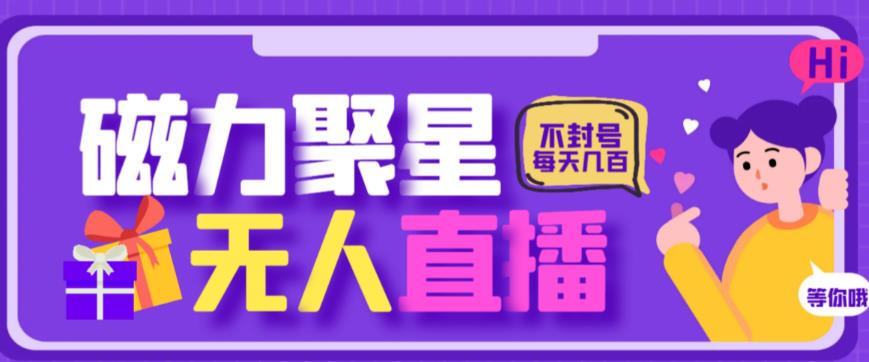 Hi

磁力聚星

不封号
每天几百

无人直播

等你哦